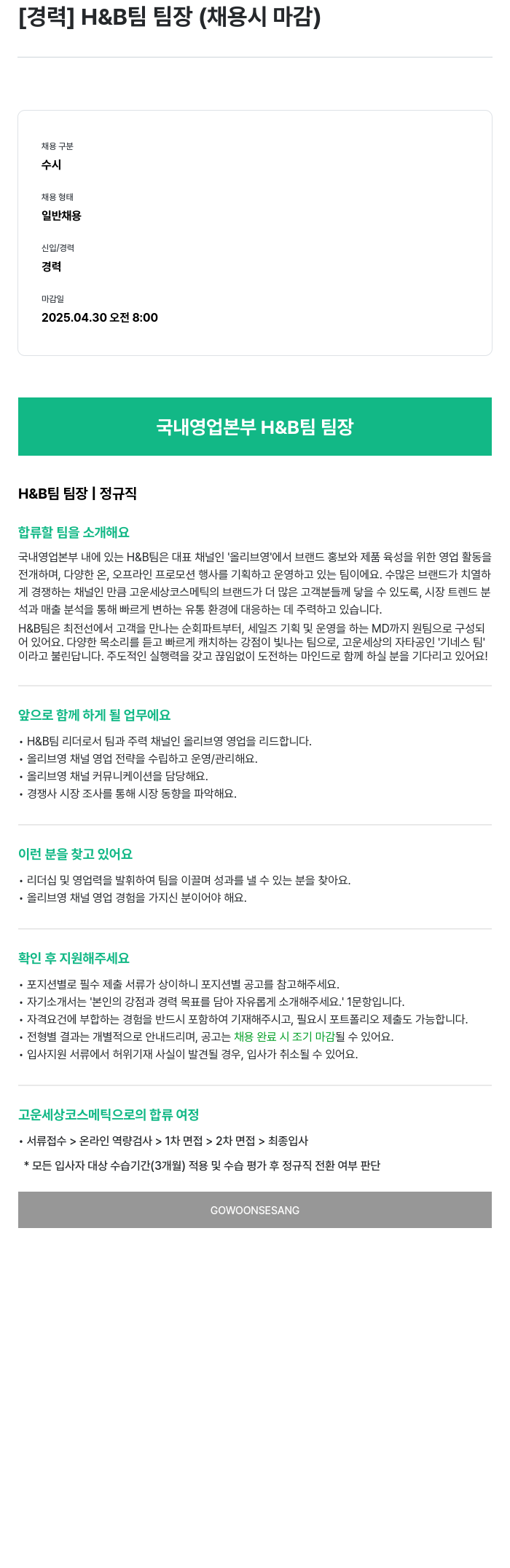 [경력] H&B팀 팀장 (채용시 마감)

채용 구분
수시

채용 형태
일반채용

신입/경력
경력

마감일
2025.04.30 오전 8:00

국내영업본부 H&B팀 팀장

H&B팀 팀장 | 정규직

합류할 팀을 소개해요

국내영업본부 내에 있는 H&B팀은 대표 채널인 '올리브영'에서 브랜드 홍보와 제품 육성을 위한 영업 활동을 전개하며, 다양한 온, 오프라인 프로모션 행사를 기획하고 운영하고 있는 팀이에요. 수많은 브랜드가 치열하게 경쟁하는 채널인 만큼 고운세상코스메틱의 브랜드가 더 많은 고객분들께 닿을 수 있도록, 시장 트렌드 분석과 매출 분석을 통해 빠르게 변하는 유통 환경에 대응하는 데 주력하고 있습니다.
H&B팀은 최전선에서 고객을 만나는 순회파트부터, 세일즈 기획 및 운영을 하는 MD까지 원팀으로 구성되어 있어요. 다양한 목소리를 듣고 빠르게 캐치하는 강점이 빛나는 팀으로, 고운세상의 자타공인 '기네스 팀'이라고 불린답니다. 주도적인 실행력을 갖고 끊임없이 도전하는 마인드로 함께 하실 분을 기다리고 있어요!

앞으로 함께 하게 될 업무에요

• H&B팀 리더로서 팀과 주력 채널인 올리브영 영업을 리드합니다.
• 올리브영 채널 영업 전략을 수립하고 운영/관리해요.
• 올리브영 채널 커뮤니케이션을 담당해요.
• 경쟁사 시장 조사를 통해 시장 동향을 파악해요.

이런 분을 찾고 있어요

• 리더십 및 영업력을 발휘하여 팀을 이끌며 성과를 낼 수 있는 분을 찾아요.
• 올리브영 채널 영업 경험을 가지신 분이어야 해요.

확인 후 지원해주세요

• 포지션별로 필수 제출 서류가 상이하니 포지션별 공고를 참고해주세요.
• 자기소개서는 '본인의 강점과 경력 목표를 담아 자유롭게 소개해주세요.' 1문항입니다.
• 자격요건에 부합하는 경험을 반드시 포함하여 기재해주시고, 필요시 포트폴리오 제출도 가능합니다.
• 전형별 결과는 개별적으로 안내드리며, 공고는 채용 완료 시 조기 마감될 수 있어요.
• 입사지원 서류에서 허위기재 사실이 발견될 경우, 입사가 취소될 수 있어요.

고운세상코스메틱으로의 합류 여정

• 서류접수 > 온라인 역량검사 > 1차 면접 > 2차 면접 > 최종입사
* 모든 입사자 대상 수습기간(3개월) 적용 및 수습 평가 후 정규직 전환 여부 판단

GOWOONSESANG